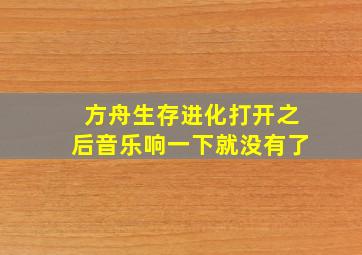 方舟生存进化打开之后音乐响一下就没有了